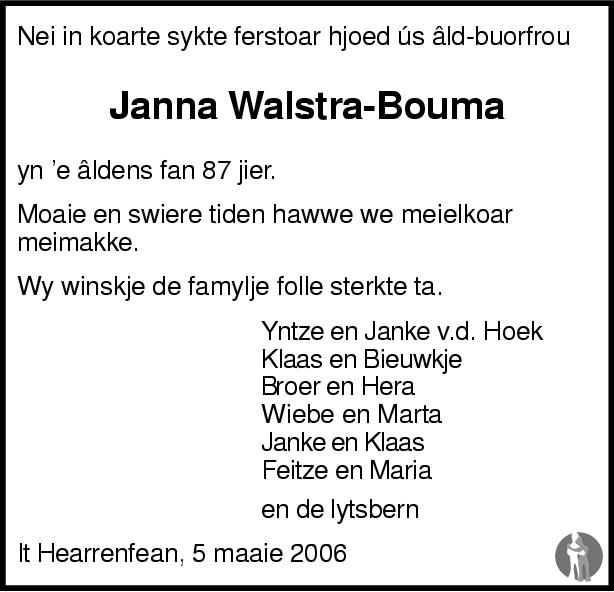 Nei in koarte sykte ferstoar hjoed ús âld-buorfrou

Janna Walstra-Bouma

yn 'e âldens fan 87 jier.

Moaie en swiere tiden hawwe we meielkoar meimakke.

Wy winskje de famylje folle sterkte ta.

Yntze en Janke v.d. Hoek
Klaas en Bieuwkje
Broer en Hera
Wiebe en Marta
Janke en Klaas
Feitze en Maria

en de lytsbern

It Hearrenfean, 5 maaie 2006